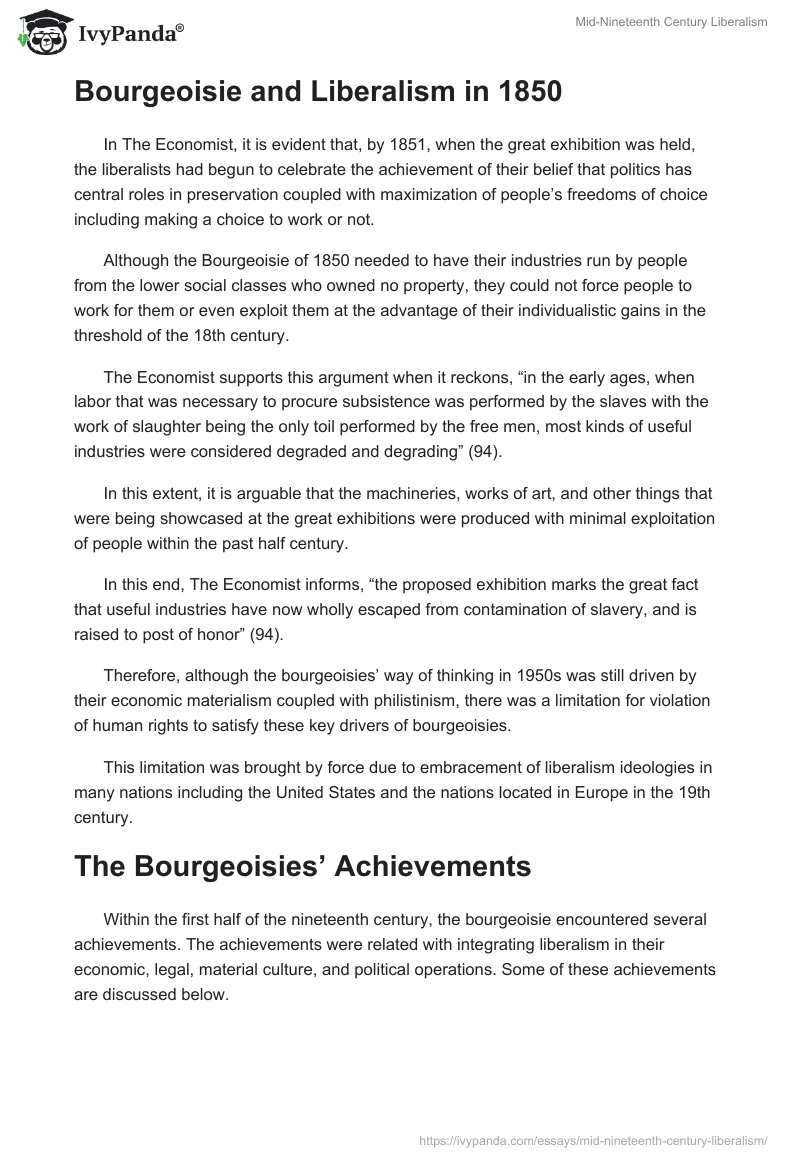 IvyPanda®

Mid-Nineteenth Century Liberalism

Bourgeoisie and Liberalism in 1850

In The Economist, it is evident that, by 1851, when the great exhibition was held, the liberalists had begun to celebrate the achievement of their belief that politics has central roles in preservation coupled with maximization of people's freedoms of choice including making a choice to work or not.

Although the Bourgeoisie of 1850 needed to have their industries run by people from the lower social classes who owned no property, they could not force people to work for them or even exploit them at the advantage of their individualistic gains in the threshold of the 18th century.

The Economist supports this argument when it reckons, "in the early ages, when labor that was necessary to procure subsistence was performed by the slaves with the work of slaughter being the only toil performed by the free men, most kinds of useful industries were considered degraded and degrading" (94).

In this extent, it is arguable that the machineries, works of art, and other things that were being showcased at the great exhibitions were produced with minimal exploitation of people within the past half century.

In this end, The Economist informs, "the proposed exhibition marks the great fact that useful industries have now wholly escaped from contamination of slavery, and is raised to post of honor" (94).

Therefore, although the bourgeoisies' way of thinking in 1950s was still driven by their economic materialism coupled with philistinism, there was a limitation for violation of human rights to satisfy these key drivers of bourgeoisies.

This limitation was brought by force due to embracement of liberalism ideologies in many nations including the United States and the nations located in Europe in the 19th century.

The Bourgeoisies' Achievements

Within the first half of the nineteenth century, the bourgeoisie encountered several achievements. The achievements were related with integrating liberalism in their economic, legal, material culture, and political operations. Some of these achievements are discussed below.

https://ivypanda.com/essays/mid-nineteenth-century-liberalism/